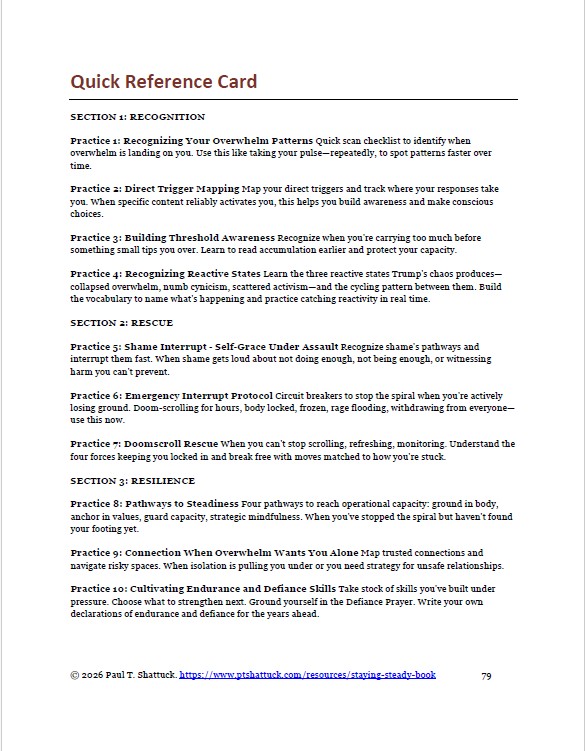 Quick Reference Card

SECTION 1: RECOGNITION

Practice 1: Recognizing Your Overwhelm Patterns Quick scan checklist to identify when overwhelm is landing on you. Use this like taking your pulse—repeatedly, to spot patterns faster over time.

Practice 2: Direct Trigger Mapping Map your direct triggers and track where your responses take you. When specific content reliably activates you, this helps you build awareness and make conscious choices.

Practice 3: Building Threshold Awareness Recognize when you're carrying too much before something small tips you over. Learn to read accumulation earlier and protect your capacity.

Practice 4: Recognizing Reactive States Learn the three reactive states Trump's chaos produces—collapsed overwhelm, numb cynicism, scattered activism—and the cycling pattern between them. Build the vocabulary to name what's happening and practice catching reactivity in real time.

SECTION 2: RESCUE

Practice 5: Shame Interrupt - Self-Grace Under Assault Recognize shame's pathways and interrupt them fast. When shame gets loud about not doing enough, not being enough, or witnessing harm you can't prevent.

Practice 6: Emergency Interrupt Protocol Circuit breakers to stop the spiral when you're actively losing ground. Doom-scrolling for hours, body locked, frozen, rage flooding, withdrawing from everyone—use this now.

Practice 7: Doomscroll Rescue When you can't stop scrolling, refreshing, monitoring. Understand the four forces keeping you locked in and break free with moves matched to how you're stuck.

SECTION 3: RESILIENCE

Practice 8: Pathways to Steadiness Four pathways to reach operational capacity: ground in body, anchor in values, guard capacity, strategic mindfulness. When you've stopped the spiral but haven't found your footing yet.

Practice 9: Connection When Overwhelm Wants You Alone Map trusted connections and navigate risky spaces. When isolation is pulling you under or you need strategy for unsafe relationships.

Practice 10: Cultivating Endurance and Defiance Skills Take stock of skills you've built under pressure. Choose what to strengthen next. Ground yourself in the Defiance Prayer. Write your own declarations of endurance and defiance for the years ahead.

© 2026 Paul T. Shattuck. https://www.ptshattuck.com/resources/staying-steady-book 79